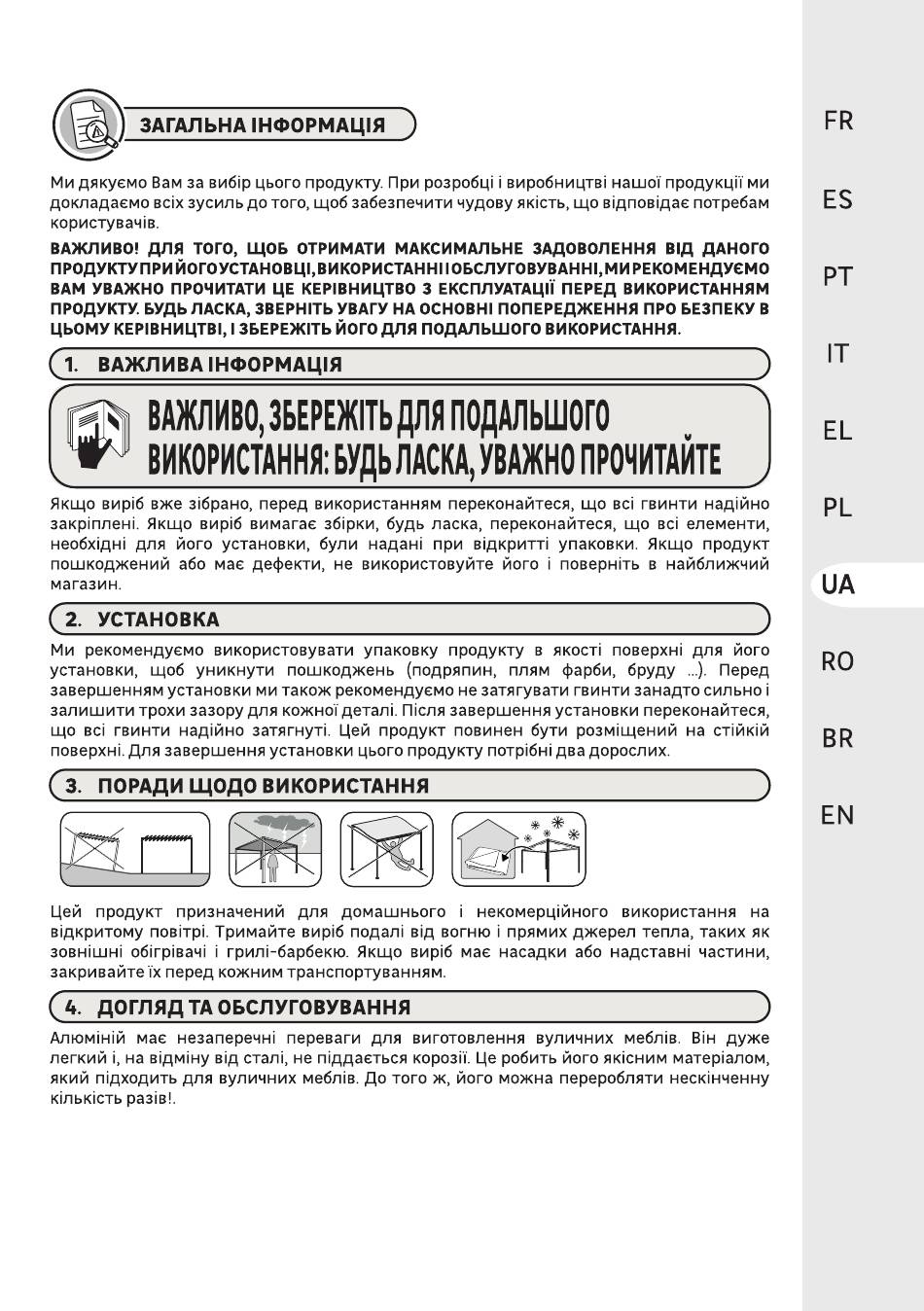 ЗАГАЛЬНА ІНФОРМАЦІЯ

Ми дякуємо Вам за вибір цього продукту. При розробці і виробництві нашої продукції ми докладаємо всіх зусиль до того, щоб забезпечити чудову якість, що відповідає потребам користувачів.

ВАЖЛИВО! ДЛЯ ТОГО, ЩОБ ОТРИМАТИ МАКСИМАЛЬНЕ ЗАДОВОЛЕННЯ ВІД ДАНОГО ПРОДУКТУ ПРИ ЙОГО УСТАНОВЦІ, ВИКОРИСТАННІ І ОБСЛУГОВУВАННІ, МИ РЕКОМЕНДУЄМО ВАМ УВАЖНО ПРОЧИТАТИ ЦЕ КЕРІВНИЦТВО З ЕКСПЛУАТАЦІЇ ПЕРЕД ВИКОРИСТАННЯМ ПРОДУКТУ. БУДЬ ЛАСКА, ЗВЕРНІТЬ УВАГУ НА ОСНОВНІ ПОПЕРЕДЖЕННЯ ПРО БЕЗПЕКУ В ЦЬОМУ КЕРІВНИЦТВІ, І ЗБЕРЕЖІТЬ ЙОГО ДЛЯ ПОДАЛЬШОГО ВИКОРИСТАННЯ.

1. ВАЖЛИВА ІНФОРМАЦІЯ

ВАЖЛИВО, ЗБЕРЕЖІТЬ ДЛЯ ПОДАЛЬШОГО ВИКОРИСТАННЯ: БУДЬ ЛАСКА, УВАЖНО ПРОЧИТАЙТЕ

Якщо виріб вже зібрано, перед використанням переконайтеся, що всі гвинти надійно закріплені. Якщо виріб вимагає збірки, будь ласка, переконайтеся, що всі елементи, необхідні для його установки, були надані при відкритті упаковки. Якщо продукт пошкоджений або має дефекти, не використовуйте його і поверніть в найближчий магазин.

2. УСТАНОВКА

Ми рекомендуємо використовувати упаковку продукту в якості поверхні для його установки, щоб уникнути пошкоджень (подряпин, плям фарби, бруду ...). Перед завершенням установки ми також рекомендуємо не затягувати гвинти занадто сильно і залишити трохи зазору для кожної деталі. Після завершення установки переконайтеся, що всі гвинти надійно затягнуті. Цей продукт повинен бути розміщений на стійкій поверхні. Для завершення установки цього продукту потрібні два дорослих.

3. ПОРАДИ ЩОДО ВИКОРИСТАННЯ

Цей продукт призначений для домашнього і некомерційного використання на відкритому повітрі. Тримайте виріб подалі від вогню і прямих джерел тепла, таких як зовнішні обігрівачі і грилі-барбекю. Якщо виріб має насадки або надставні частини, закривайте їх перед кожним транспортуванням.

4. ДОГЛЯД ТА ОБСЛУГОВУВАННЯ

Алюміній має незаперечні переваги для виготовлення вуличних меблів. Він дуже легкий і, на відміну від сталі, не піддається корозії. Це робить його якісним матеріалом, який підходить для вуличних меблів. До того ж, його можна переробляти нескінченну кількість разів!.

FR
ES
PT
IT
EL
PL
UA
RO
BR
EN